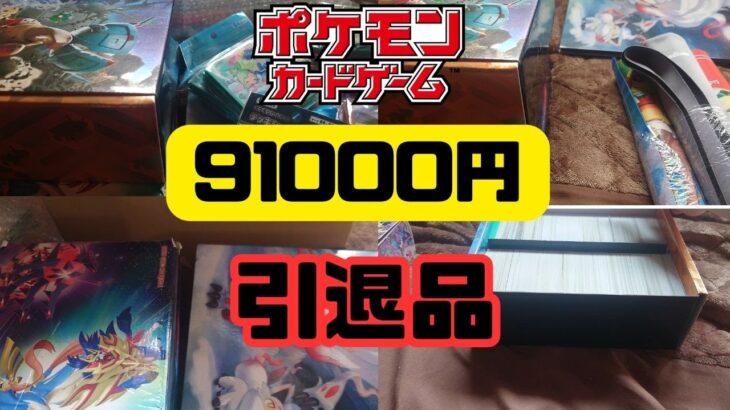 ポケモン
カードゲーム

91000円

引退品